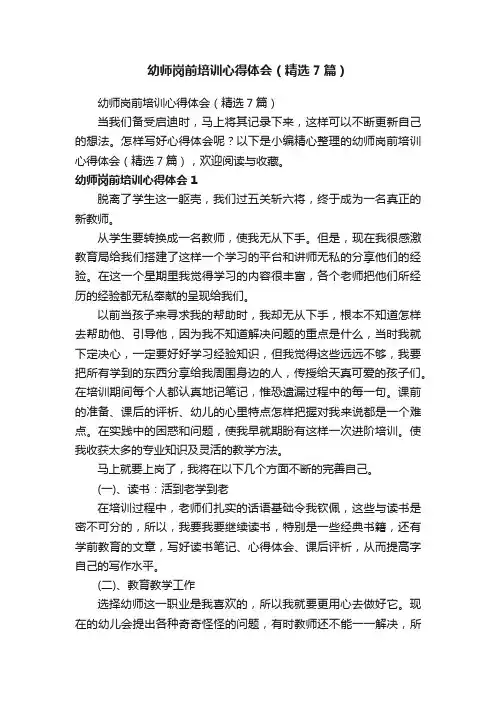 幼师岗前培训心得体会（精选7篇）

幼师岗前培训心得体会（精选7篇）

当我们备受启迪时，马上将其记录下来，这样可以不断更新自己的想法。怎样写好心得体会呢？以下是小编精心整理的幼师岗前培训心得体会（精选7篇），欢迎阅读与收藏。

幼师岗前培训心得体会1

脱离了学生这一躯壳，我们过五关斩六将，终于成为一名真正的新教师。

从学生要转换成一名教师，使我无从下手。但是，现在我很感激教育局给我们搭建了这样一个学习的平台和讲师无私的分享他们的经验。在这一个星期里我觉得学习的内容很丰富，各个老师把他们所经历的经验都无私奉献的呈现给我们。

以前当孩子来寻求我的帮助时，我却无从下手，根本不知道怎样去帮助他、引导他，因为我不知道解决问题的重点是什么，当时我就下定决心，一定要好好学习经验知识，但我觉得这些远远不够，我要把所有学到的东西分享给我周围身边的人，传授给天真可爱的孩子们。在培训期间每个人都认真地记笔记，惟恐遗漏过程中的每一句。课前的准备、课后的评析、幼儿的心里特点怎样把握对我来说都是一个难点。在实践中的困惑和问题，使我早就期盼有这样一次进阶培训。使我收获太多的专业知识及灵活的教学方法。

马上就要上岗了，我将在以下几个方面不断的完善自己。

(一)、读书：活到老学到老

在培训过程中，老师们扎实的话语基础令我钦佩，这些与读书是密不可分的，所以，我要我要继续读书，特别是一些经典书籍，还有学前教育的文章，写好读书笔记、心得体会、课后评析，从而提高字自己的写作水平。

(二)、教育教学工作

选择幼师这一职业是我喜欢的，所以我就要更用心去做好它。现在的幼儿会提出各种奇奇怪怪的问题，有时教师还不能一一解决，所